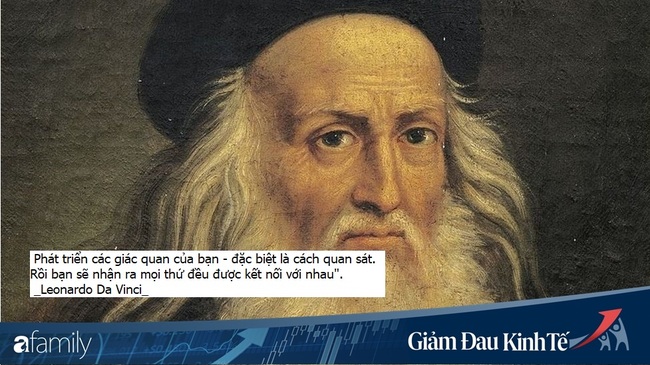 Phát triển các giác quan của bạn - đặc biệt là cách quan sát. Rồi bạn sẽ nhận ra mọi thứ đều được kết nối với nhau".
_Leonardo Da Vinci_

afamily

Giảm Đau Kinh Tế